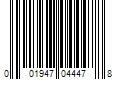 0 01947 04447 8